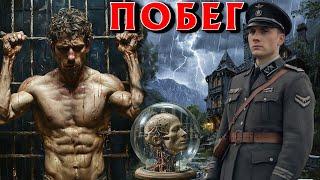 ПОБЕГ